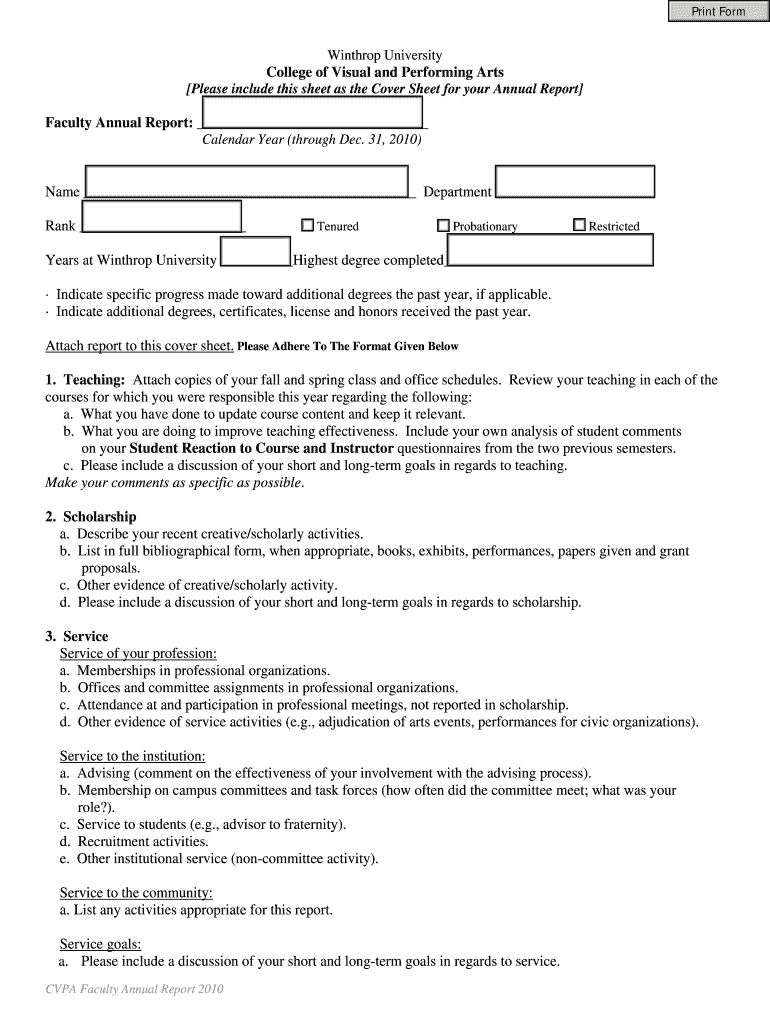 Print Form

Winthrop University
College of Visual and Performing Arts
[Please include this sheet as the Cover Sheet for your Annual Report]

Faculty Annual Report:
Calendar Year (through Dec. 31, 2010)

Name Department

Rank Tenured Probationary Restricted

Years at Winthrop University Highest degree completed

· Indicate specific progress made toward additional degrees the past year, if applicable.
· Indicate additional degrees, certificates, license and honors received the past year.

Attach report to this cover sheet. Please Adhere To The Format Given Below

1. Teaching: Attach copies of your fall and spring class and office schedules. Review your teaching in each of the courses for which you were responsible this year regarding the following:
a. What you have done to update course content and keep it relevant.
b. What you are doing to improve teaching effectiveness. Include your own analysis of student comments on your Student Reaction to Course and Instructor questionnaires from the two previous semesters.
c. Please include a discussion of your short and long-term goals in regards to teaching.
Make your comments as specific as possible.

2. Scholarship
a. Describe your recent creative/scholarly activities.
b. List in full bibliographical form, when appropriate, books, exhibits, performances, papers given and grant proposals.
c. Other evidence of creative/scholarly activity.
d. Please include a discussion of your short and long-term goals in regards to scholarship.

3. Service
Service of your profession:
a. Memberships in professional organizations.
b. Offices and committee assignments in professional organizations.
c. Attendance at and participation in professional meetings, not reported in scholarship.
d. Other evidence of service activities (e.g., adjudication of arts events, performances for civic organizations).

Service to the institution:
a. Advising (comment on the effectiveness of your involvement with the advising process).
b. Membership on campus committees and task forces (how often did the committee meet; what was your role?).
c. Service to students (e.g., advisor to fraternity).
d. Recruitment activities.
e. Other institutional service (non-committee activity).

Service to the community:
a. List any activities appropriate for this report.

Service goals:
a. Please include a discussion of your short and long-term goals in regards to service.

CVPA Faculty Annual Report 2010